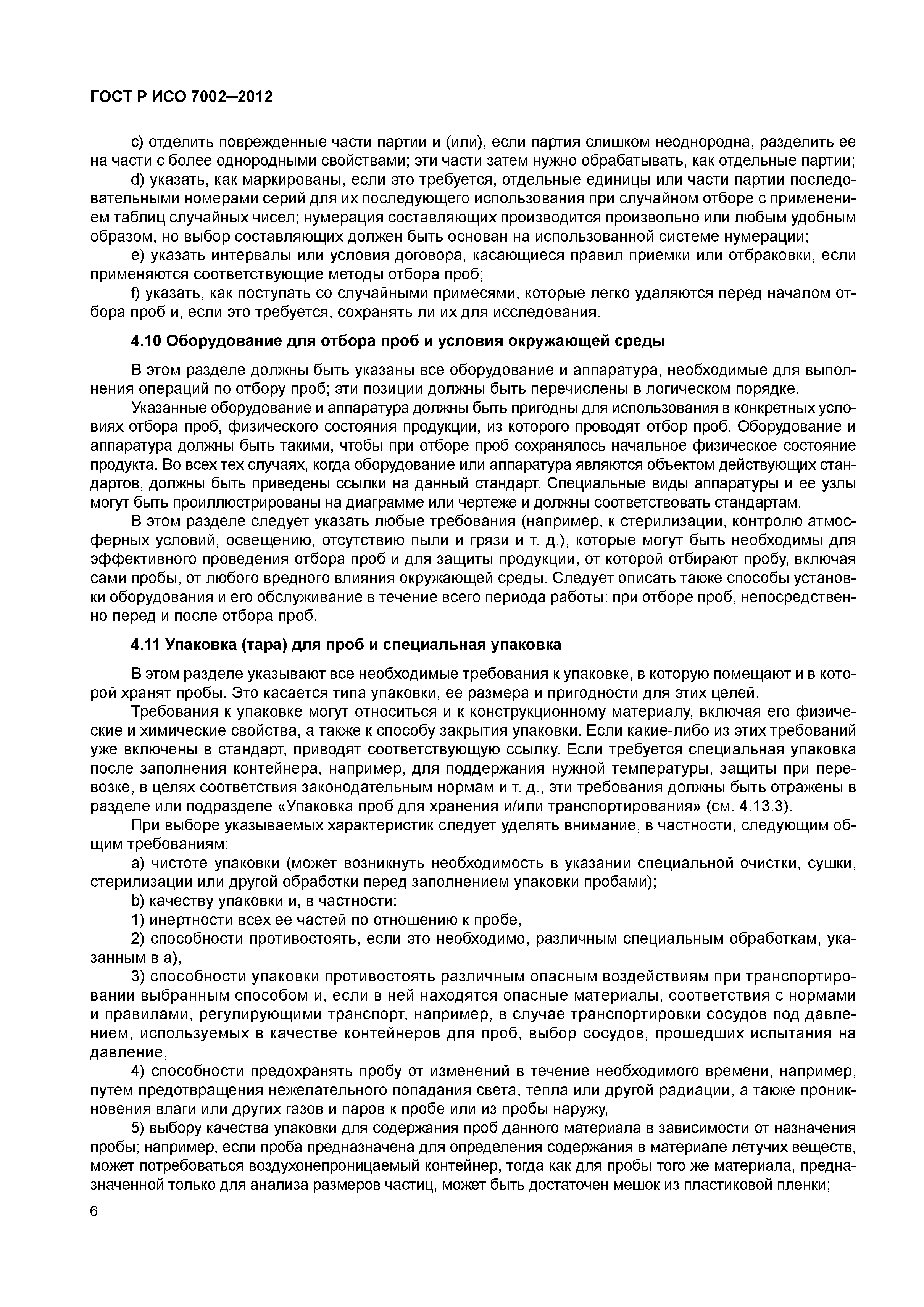 ГОСТ Р ИСО 7002—2012

c) отделить поврежденные части партии и (или), если партия слишком неоднородна, разделить ее на части с более однородными свойствами; эти части затем нужно обрабатывать, как отдельные партии;

d) указать, как маркированы, если это требуется, отдельные единицы или части партии последовательными номерами серий для их последующего использования при случайном отборе с применением таблиц случайных чисел; нумерация составляющих производится произвольно или любым удобным образом, но выбор составляющих должен быть основан на использованной системе нумерации;

e) указать интервалы или условия договора, касающиеся правил приемки или отбраковки, если применяются соответствующие методы отбора проб;

f) указать, как поступать со случайными примесями, которые легко удаляются перед началом отбора проб и, если это требуется, сохранять ли их для исследования.

4.10 Оборудование для отбора проб и условия окружающей среды

В этом разделе должны быть указаны все оборудование и аппаратура, необходимые для выполнения операций по отбору проб; эти позиции должны быть перечислены в логическом порядке.

Указанные оборудование и аппаратура должны быть пригодны для использования в конкретных условиях отбора проб, физического состояния продукции, из которого проводят отбор проб. Оборудование и аппаратура должны быть такими, чтобы при отборе проб сохранялось начальное физическое состояние продукта. Во всех тех случаях, когда оборудование или аппаратура являются объектом действующих стандартов, должны быть приведены ссылки на данный стандарт. Специальные виды аппаратуры и ее узлы могут быть проиллюстрированы на диаграмме или чертеже и должны соответствовать стандартам.

В этом разделе следует указать любые требования (например, к стерилизации, контролю атмосферных условий, освещению, отсутствию пыли и грязи и т. д.), которые могут быть необходимы для эффективного проведения отбора проб и для защиты продукции, от которой отбирают пробу, включая сами пробы, от любого вредного влияния окружающей среды. Следует описать также способы установки оборудования и его обслуживание в течение всего периода работы: при отборе проб, непосредственно перед и после отбора проб.

4.11 Упаковка (тара) для проб и специальная упаковка

В этом разделе указывают все необходимые требования к упаковке, в которую помещают и в которой хранят пробы. Это касается типа упаковки, ее размера и пригодности для этих целей.

Требования к упаковке могут относиться и к конструкционному материалу, включая его физические и химические свойства, а также к способу закрытия упаковки. Если какие-либо из этих требований уже включены в стандарт, приводят соответствующую ссылку. Если требуется специальная упаковка после заполнения контейнера, например, для поддержания нужной температуры, защиты при перевозке, в целях соответствия законодательным нормам и т. д., эти требования должны быть отражены в разделе или подразделе «Упаковка проб для хранения и/или транспортирования» (см. 4.13.3).

При выборе указываемых характеристик следует уделять внимание, в частности, следующим общим требованиям:

a) чистоте упаковки (может возникнуть необходимость в указании специальной очистки, сушки, стерилизации или другой обработки перед заполнением упаковки пробами);

b) качеству упаковки и, в частности:

1) инертности всех ее частей по отношению к пробе,

2) способности противостоять, если это необходимо, различным специальным обработкам, указанным в а),

3) способности упаковки противостоять различным опасным воздействиям при транспортировании выбранным способом и, если в ней находятся опасные материалы, соответствия с нормами и правилами, регулирующими транспорт, например, в случае транспортировки сосудов под давлением, используемых в качестве контейнеров для проб, выбор сосудов, прошедших испытания на давление,

4) способности предохранять пробу от изменений в течение необходимого времени, например, путем предотвращения нежелательного попадания света, тепла или другой радиации, а также проникновения влаги или других газов и паров к пробе или из пробы наружу,

5) выбору качества упаковки для содержания проб данного материала в зависимости от назначения пробы; например, если проба предназначена для определения содержания в материале летучих веществ, может потребоваться воздухонепроницаемый контейнер, тогда как для пробы того же материала, предназначенной только для анализа размеров частиц, может быть достаточен мешок из пластиковой пленки;

6